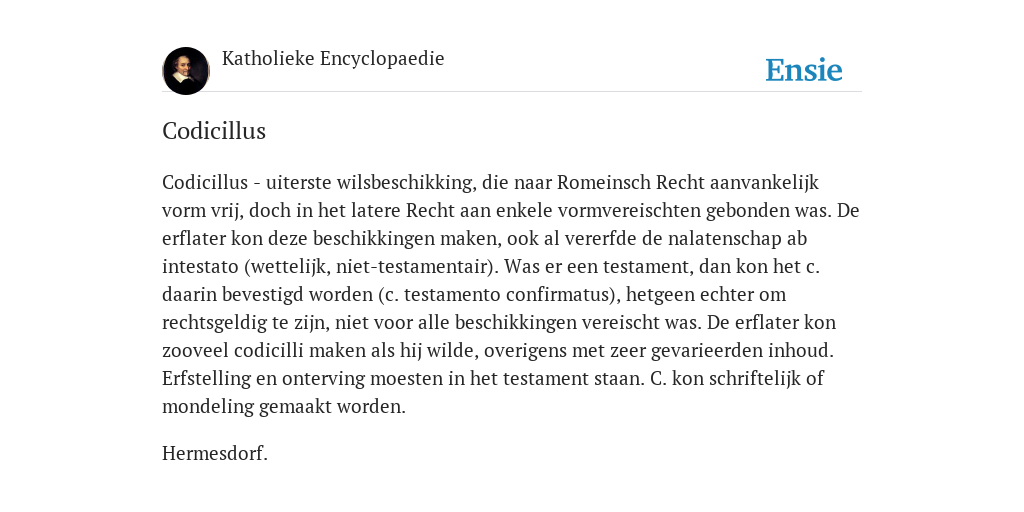 Katholieke Encyclopaedie

Ensie

Codicillus

Codicillus - uiterste wilsbeschikking, die naar Romeinsch Recht aanvankelijk vorm vrij, doch in het latere Recht aan enkele vormvereischten gebonden was. De erflater kon deze beschikkingen maken, ook al vererfde de nalatenschap ab intestato (wettelijk, niet-testamentair). Was er een testament, dan kon het c. daarin bevestigd worden (c. testamento confirmatus), hetgeen echter om rechtsgeldig te zijn, niet voor alle beschikkingen vereischt was. De erflater kon zooveel codicilli maken als hij wilde, overigens met zeer gevarieerden inhoud. Erfstelling en onterving moesten in het testament staan. C. kon schriftelijk of mondeling gemaakt worden.

Hermesdorf.